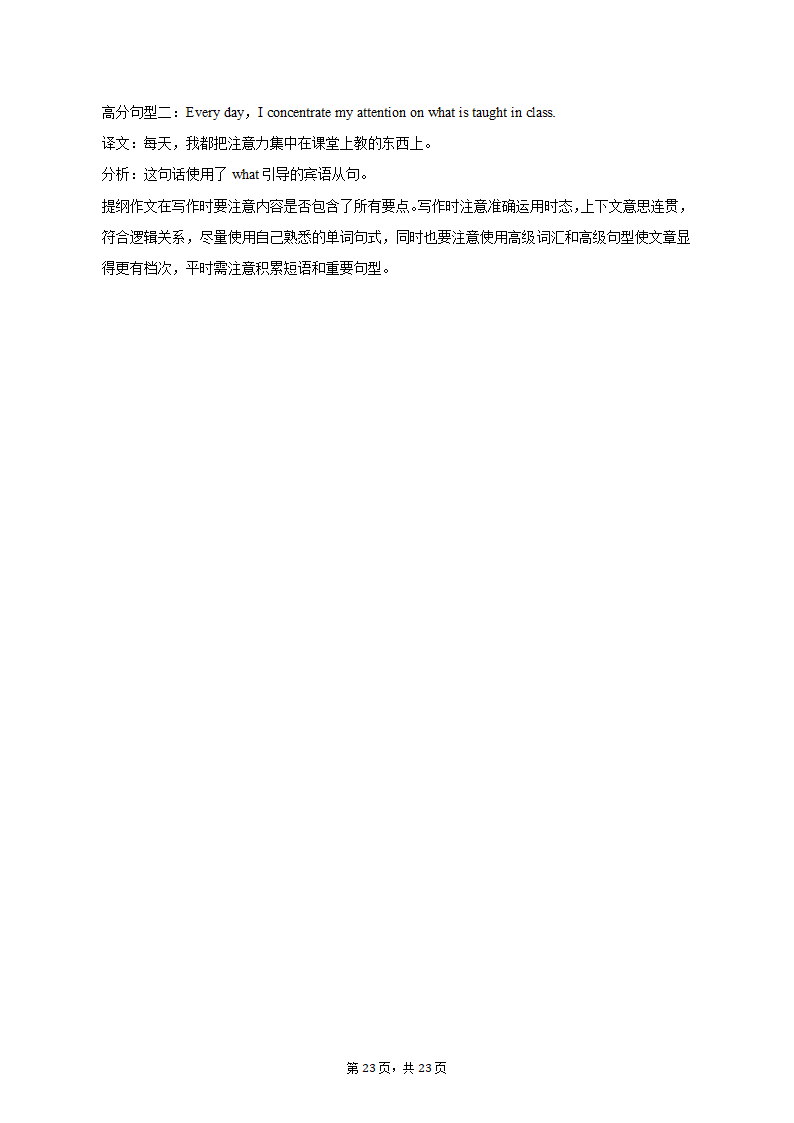 高分句型二：Every day，I concentrate my attention on what is taught in class.

译文：每天，我都把注意力集中在课堂上教的东西上。

分析：这句话使用了 what 引导的宾语从句。

提纲作文在写作时要注意内容是否包含了所有要点。写作时注意准确运用时态，上下文意思连贯，符合逻辑关系，尽量使用自己熟悉的单词句式，同时也要注意使用高级词汇和高级句型使文章显得更有档次，平时需注意积累短语和重要句型。

第 23 页，共 23 页